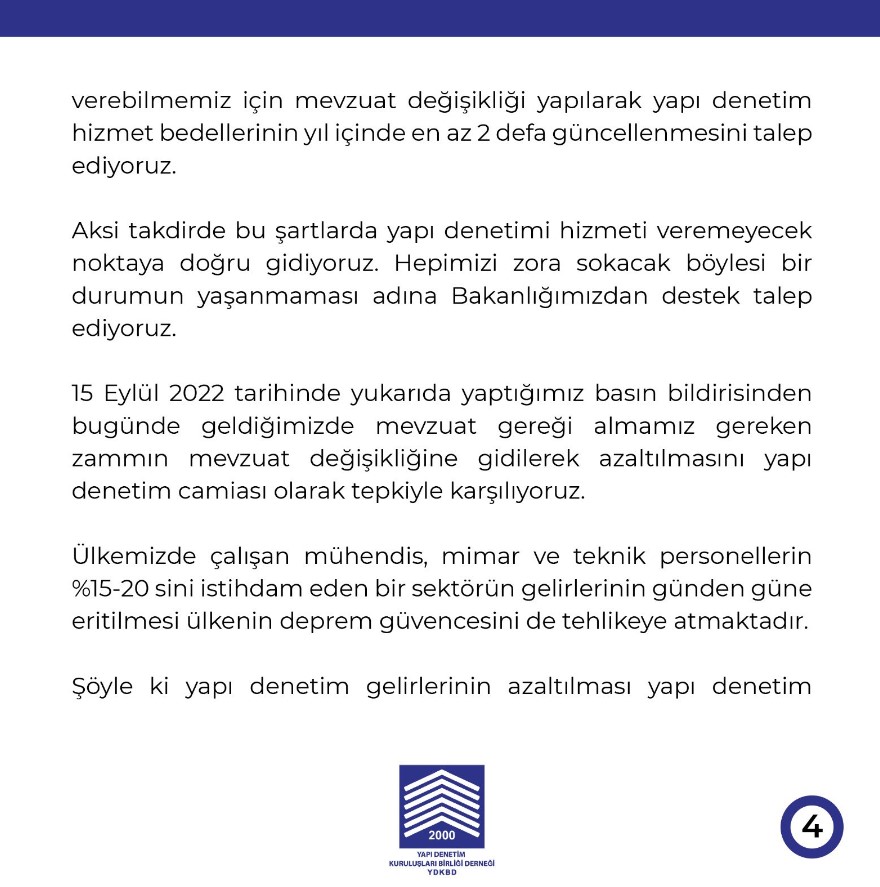 verebilmemiz için mevzuat değişikliği yapılarak yapı denetim hizmet bedellerinin yıl içinde en az 2 defa güncellenmesini talep ediyoruz.

Aksi takdirde bu şartlarda yapı denetimi hizmeti veremeyecek noktaya doğru gidiyoruz. Hepimizi zora sokacak böylesi bir durumun yaşanmaması adına Bakanlığımızdan destek talep ediyoruz.

15 Eylül 2022 tarihinde yukarıda yaptığımız basın bildirisinden bugünde geldiğimizde mevzuat gereği almamız gereken zammın mevzuat değişikliğine gidilerek azaltılmasını yapı denetim camiası olarak tepkiyle karşılıyoruz.

Ülkemizde çalışan mühendis, mimar ve teknik personellerin %15-20 sini istihdam eden bir sektörün gelirlerinin günden güne eritilmesi ülkenin deprem güvencesini de tehlikeye atmaktadır.

Şöyle ki yapı denetim gelirlerinin azaltılması yapı denetim

2000
YAPI DENETİM
KURULUŞLARI BİRLİĞİ DERNEĞİ
YDKBD

4